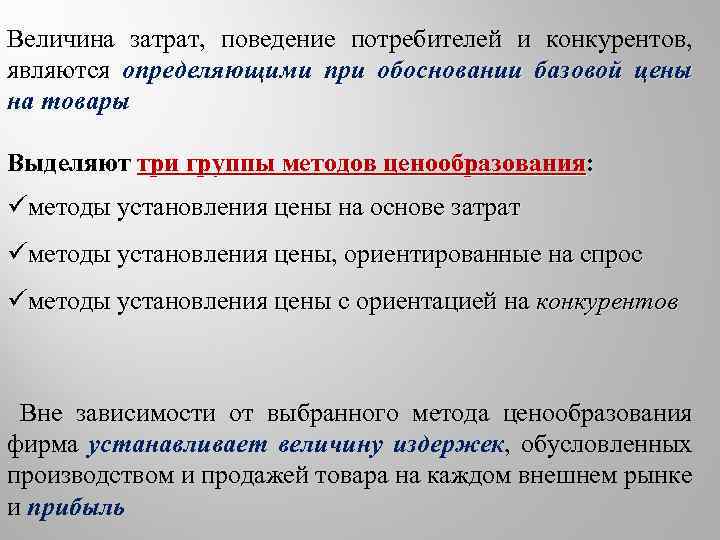 Величина затрат, поведение потребителей и конкурентов, являются определяющими при обосновании базовой цены на товары

Выделяют три группы методов ценообразования:

✓методы установления цены на основе затрат

✓методы установления цены, ориентированные на спрос

✓методы установления цены с ориентацией на конкурентов

Вне зависимости от выбранного метода ценообразования фирма устанавливает величину издержек, обусловленных производством и продажей товара на каждом внешнем рынке и прибыль